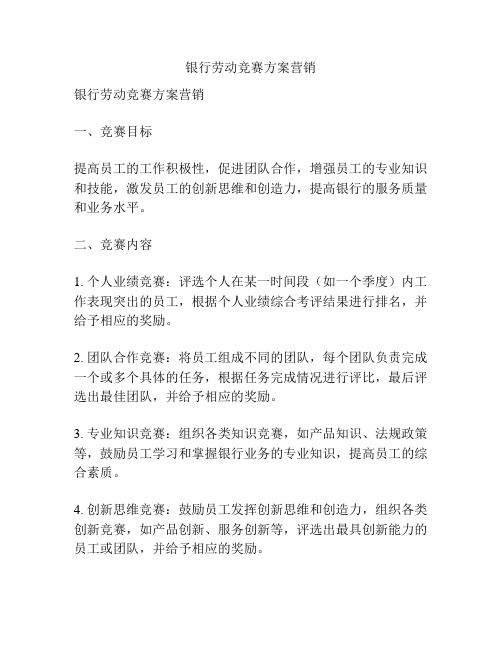 银行劳动竞赛方案营销

银行劳动竞赛方案营销

一、竞赛目标

提高员工的工作积极性，促进团队合作，增强员工的专业知识和技能，激发员工的创新思维和创造力，提高银行的服务质量和业务水平。

二、竞赛内容

1. 个人业绩竞赛：评选个人在某一时间段（如一个季度）内工作表现突出的员工，根据个人业绩综合考评结果进行排名，并给予相应的奖励。

2. 团队合作竞赛：将员工组成不同的团队，每个团队负责完成一个或多个具体的任务，根据任务完成情况进行评比，最后评选出最佳团队，并给予相应的奖励。

3. 专业知识竞赛：组织各类知识竞赛，如产品知识、法规政策等，鼓励员工学习和掌握银行业务的专业知识，提高员工的综合素质。

4. 创新思维竞赛：鼓励员工发挥创新思维和创造力，组织各类创新竞赛，如产品创新、服务创新等，评选出最具创新能力的员工或团队，并给予相应的奖励。